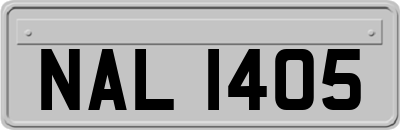 NAL 1405